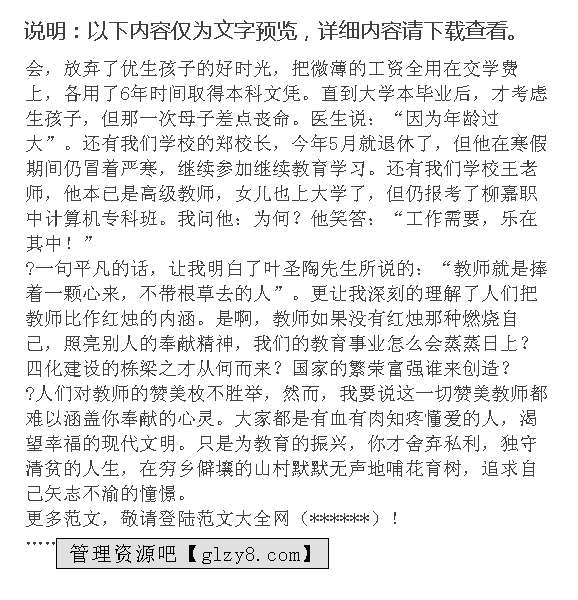 说明：以下内容仅为文字预览，详细内容请下载查看。

会，放弃了优生孩子的好时光，把微薄的工资全用在交学费上，各用了6年时间取得本科文凭。直到大学本毕业后，才考虑生孩子，但那一次母子差点丧命。医生说：“因为年龄过大”。还有我们学校的郑校长，今年5月就退休了，但他在寒假期间仍冒着严寒，继续参加继续教育学习。还有我们学校王老师，他本已是高级教师，女儿也上大学了，但仍报考了柳嘉职中计算机专科班。我问他：为何？他笑答：“工作需要，乐在其中！”
?一句平凡的话，让我明白了叶圣陶先生所说的：“教师就是捧着一颗心来，不带根草去的人”。更让我深刻的理解了人们把教师比作红烛的内涵。是啊，教师如果没有红烛那种燃烧自己，照亮别人的奉献精神，我们的教育事业怎么会蒸蒸日上？四化建设的栋梁之才从何而来？国家的繁荣富强谁来创造？
?人们对教师的赞美枚不胜举，然而，我要说这一切赞美教师都难以涵盖你奉献的心灵。大家都是有血有肉知疼懂爱的人，渴望幸福的现代文明。只是为教育的振兴，你才舍弃私利，独守清贫的人生，在穷乡僻壤的山村默默无声地哺花育树，追求自己矢志不渝的憧憬。
更多范文，敬请登陆范文大全网（******）！
……
管理资源吧【glzy8.com】